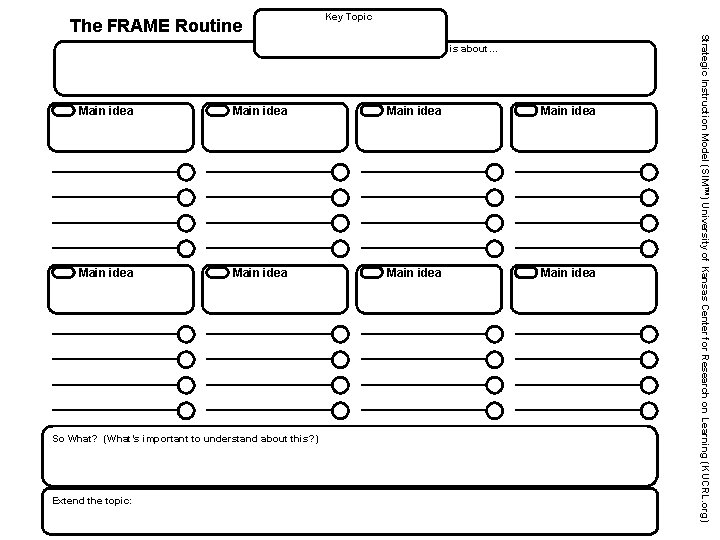 The FRAME Routine

Key Topic

is about ...

Main idea

Main idea

Main idea

Main idea

Main idea

Main idea

Main idea

Main idea

So What? (What's important to understand about this?)

Extend the topic:

Strategic Instruction Model (SIM™) University of Kansas Center for Research on Learning (KUCRL.org)